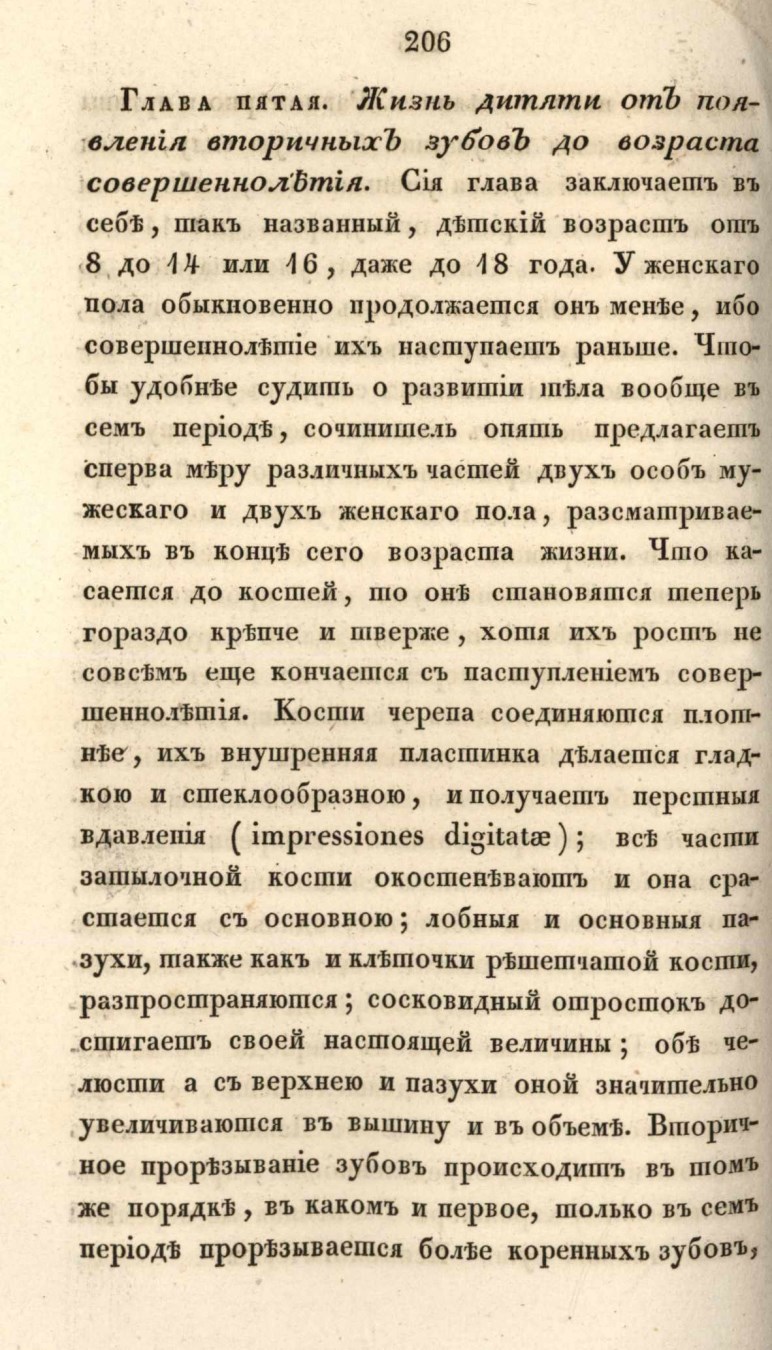 206

Глава пятая. Жизнь дитяти отъ появленія вторичныхъ зубовъ до возраста совершеннолѣтія. Сія глава заключаетъ въ себѣ, такъ названный, дѣтскій возрастъ отъ 8 до 14 или 16, даже до 18 года. У женскаго пола обыкновенно продолжается онъ менѣе, ибо совершеннолѣтіе ихъ наступаетъ раньше. Чтобы удобнѣе судить о развитіи тѣла вообще въ семъ періодѣ, сочинитель опять предлагаетъ сперва мѣру различныхъ частей двухъ особъ мужескаго и двухъ женскаго пола, разсматриваемыхъ въ концѣ сего возраста жизни. Что касается до костей, то онѣ становятся теперь гораздо крѣпче и тверже, хотя ихъ ростъ не совсѣмъ еще кончается съ наступленіемъ совершеннолѣтія. Кости черепа соединяются плотнѣе, ихъ внутренняя пластинка дѣлается гладкою и стеклообразною, и получаетъ перстныя вдавленія (impressiones digitatæ); всѣ части затылочной кости окостенѣваютъ и она срастается съ основною; лобныя и основныя пазухи, также какъ и клѣточки рѣшетчатой кости, разпространяются; сосковидный отростокъ достигаетъ своей настоящей величины; обѣ челюсти а съ верхнею и пазухи оной значительно увеличиваются въ вышину и въ объемѣ. Вторичное прорѣзываніе зубовъ происходитъ въ томъ же порядкѣ, въ какомъ и первое, только въ семъ періодѣ прорѣзывается болѣе коренныхъ зубовъ,